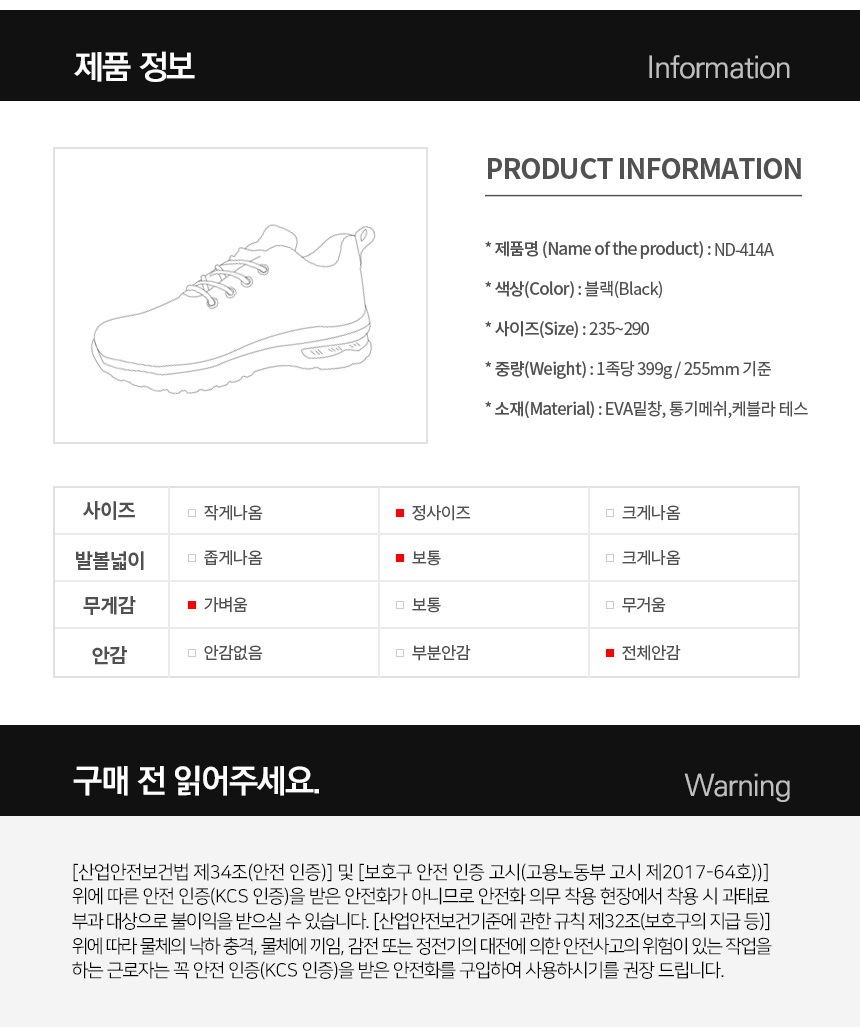 제품 정보

Information

PRODUCT INFORMATION

* 제품명 (Name of the product) : ND-414A

* 색상(Color) : 블랙(Black)

* 사이즈(Size) : 235~290

* 중량(Weight) : 1족당 399g / 255mm 기준

* 소재(Material) : EVA밑창, 통기메쉬,케블라 테스

| 사이즈 | □ 작게나옴 | ■ 정사이즈 | □ 크게나옴 |
|---|---|---|---|
| 발볼넓이 | □ 좁게나옴 | ■ 보통 | □ 크게나옴 |
| 무게감 | ■ 가벼움 | □ 보통 | □ 무거움 |
| 안감 | □ 안감없음 | □ 부분안감 | ■ 전체안감 |

구매 전 읽어주세요.

Warning

[산업안전보건법 제34조(안전 인증)] 및 [보호구 안전 인증 고시(고용노동부 고시 제2017-64호)] 위에 따른 안전 인증(KCS 인증)을 받은 안전화가 아니므로 안전화 의무 착용 현장에서 착용 시 과태료 부과 대상으로 불이익을 받으실 수 있습니다. [산업안전보건기준에 관한 규칙 제32조(보호구의 지급 등)] 위에 따라 물체의 낙하 충격, 물체에 끼임, 감전 또는 정전기의 대전에 의한 안전사고의 위험이 있는 작업을 하는 근로자는 꼭 안전 인증(KCS 인증)을 받은 안전화를 구입하여 사용하시기를 권장 드립니다.